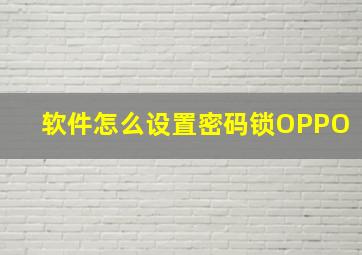 软件怎么设置密码锁OPPO